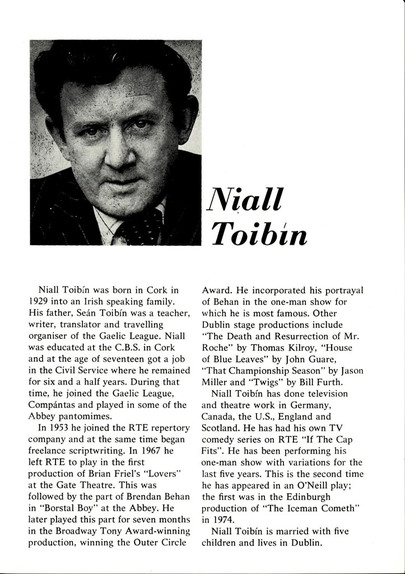 Niall Toibín

Niall Toibín was born in Cork in 1929 into an Irish speaking family. His father, Seán Toibín was a teacher, writer, translator and travelling organiser of the Gaelic League. Niall was educated at the C.B.S. in Cork and at the age of seventeen got a job in the Civil Service where he remained for six and a half years. During that time, he joined the Gaelic League, Compántas and played in some of the Abbey pantomimes.

In 1953 he joined the RTE repertory company and at the same time began freelance scriptwriting. In 1967 he left RTE to play in the first production of Brian Friel's "Lovers" at the Gate Theatre. This was followed by the part of Brendan Behan in "Borstal Boy" at the Abbey. He later played this part for seven months in the Broadway Tony Award-winning production, winning the Outer Circle Award. He incorporated his portrayal of Behan in the one-man show for which he is most famous. Other Dublin stage productions include "The Death and Resurrection of Mr. Roche" by Thomas Kilroy, "House of Blue Leaves" by John Guare, "That Championship Season" by Jason Miller and "Twigs" by Bill Furth.

Niall Toibín has done television and theatre work in Germany, Canada, the U.S., England and Scotland. He has had his own TV comedy series on RTE "If The Cap Fits". He has been performing his one-man show with variations for the last five years. This is the second time he has appeared in an O'Neill play; the first was in the Edinburgh production of "The Iceman Cometh" in 1974.

Niall Toibín is married with five children and lives in Dublin.